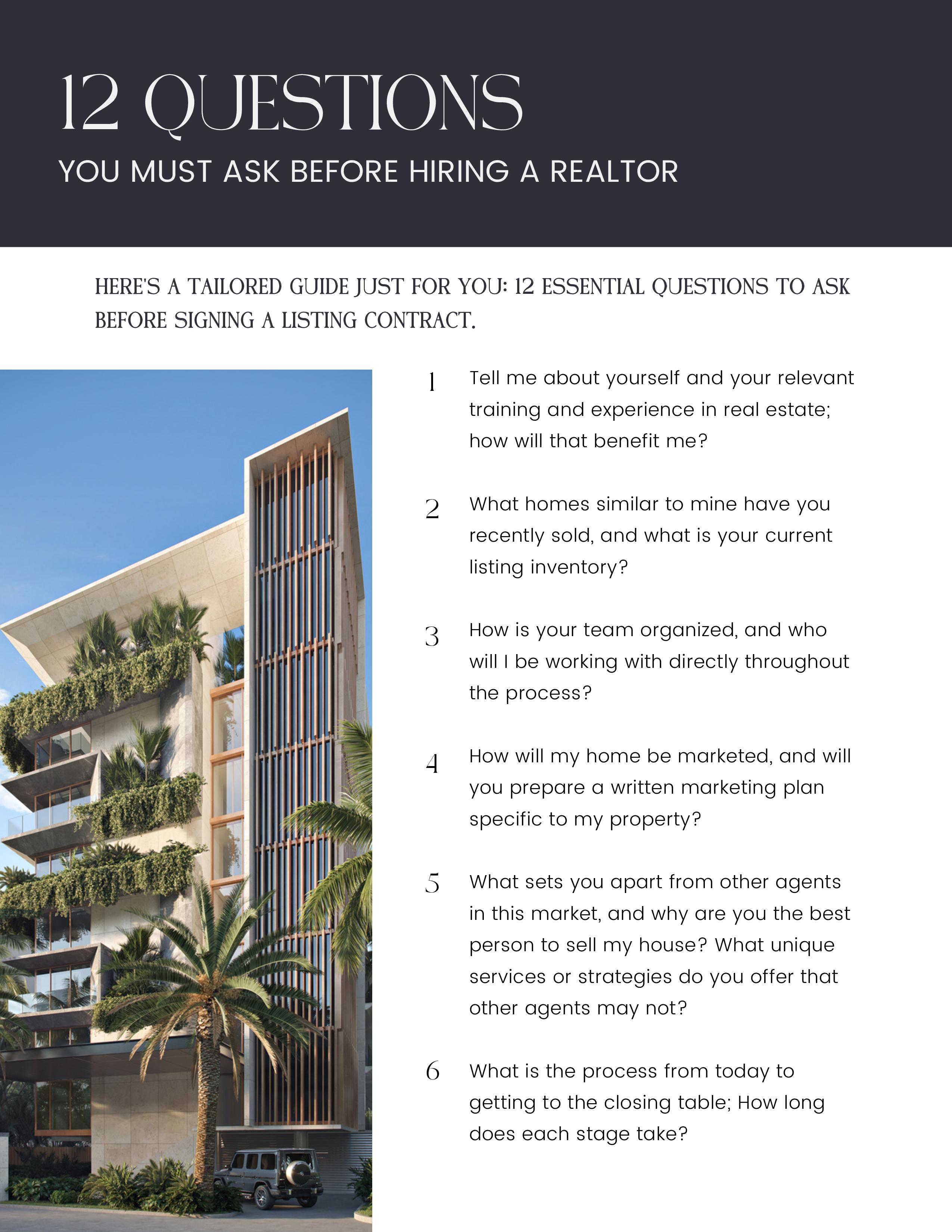 12 QUESTIONS

YOU MUST ASK BEFORE HIRING A REALTOR

HERE'S A TAILORED GUIDE JUST FOR YOU: 12 ESSENTIAL QUESTIONS TO ASK BEFORE SIGNING A LISTING CONTRACT.

1 Tell me about yourself and your relevant training and experience in real estate; how will that benefit me?

2 What homes similar to mine have you recently sold, and what is your current listing inventory?

3 How is your team organized, and who will I be working with directly throughout the process?

4 How will my home be marketed, and will you prepare a written marketing plan specific to my property?

5 What sets you apart from other agents in this market, and why are you the best person to sell my house? What unique services or strategies do you offer that other agents may not?

6 What is the process from today to getting to the closing table; How long does each stage take?